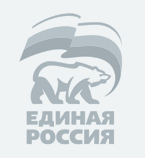 ЕДИНАЯ
РОССИЯ